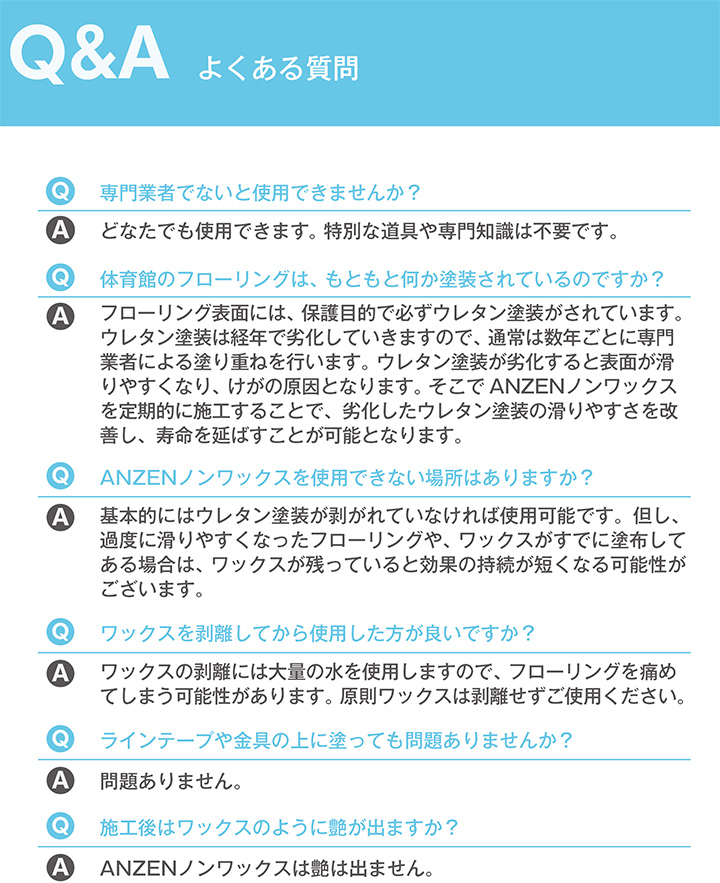 Q&A よくある質問

Q 専門業者でないと使用できませんか？

A どなたでも使用できます。特別な道具や専門知識は不要です。

Q 体育館のフローリングは、もともと何か塗装されているのですか？

A フローリング表面には、保護目的で必ずウレタン塗装がされています。ウレタン塗装は経年で劣化していきますので、通常は数年ごとに専門業者による塗り重ねを行います。ウレタン塗装が劣化すると表面が滑りやすくなり、けがの原因となります。そこで ANZENノンワックスを定期的に施工することで、劣化したウレタン塗装の滑りやすさを改善し、寿命を延ばすことが可能となります。

Q ANZENノンワックスを使用できない場所はありますか？

A 基本的にはウレタン塗装が剥がれていなければ使用可能です。但し、過度に滑りやすくなったフローリングや、ワックスがすでに塗布してある場合は、ワックスが残っていると効果の持続が短くなる可能性がございます。

Q ワックスを剥離してから使用した方が良いですか？

A ワックスの剥離には大量の水を使用しますので、フローリングを痛めてしまう可能性があります。原則ワックスは剥離せずご使用ください。

Q ラインテープや金具の上に塗っても問題ありませんか？

A 問題ありません。

Q 施工後はワックスのように艶が出ますか？

A ANZENノンワックスは艶は出ません。